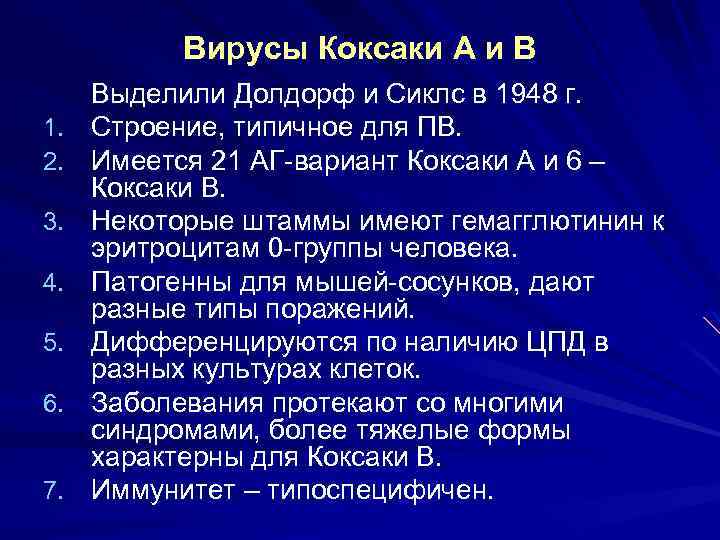 Вирусы Коксаки А и В

Выделили Долдорф и Сиклс в 1948 г.

1. Строение, типичное для ПВ.
2. Имеется 21 АГ-вариант Коксаки А и 6 – Коксаки В.
3. Некоторые штаммы имеют гемагглютинин к эритроцитам 0-группы человека.
4. Патогенны для мышей-сосунков, дают разные типы поражений.
5. Дифференцируются по наличию ЦПД в разных культурах клеток.
6. Заболевания протекают со многими синдромами, более тяжелые формы характерны для Коксаки В.
7. Иммунитет – типоспецифичен.